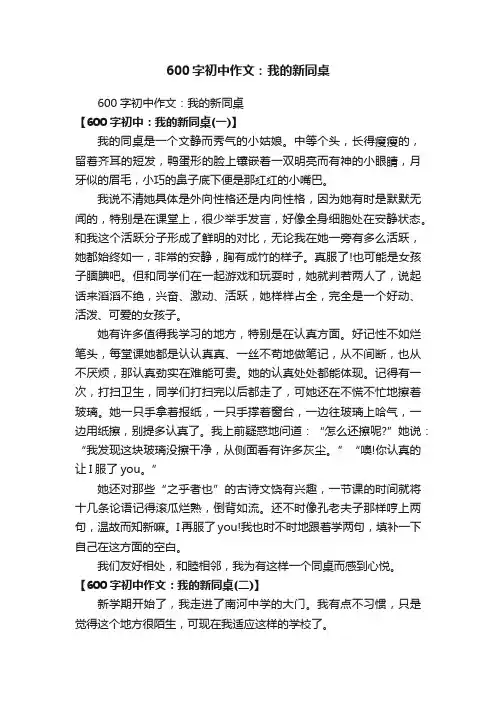 600 字初中作文：我的新同桌

600 字初中作文：我的新同桌

【600 字初中：我的新同桌(一)】

我的同桌是一个文静而秀气的小姑娘。中等个头，长得瘦瘦的，留着齐耳的短发，鸭蛋形的脸上镶嵌着一双明亮而有神的小眼睛，月牙似的眉毛，小巧的鼻子底下便是那红红的小嘴巴。

我说不清她具体是外向性格还是内向性格，因为她有时是默默无闻的，特别是在课堂上，很少举手发言，好像全身细胞处在安静状态。和我这个活跃分子形成了鲜明的对比，无论我在她一旁有多么活跃，她都始终如一，非常的安静，胸有成竹的样子。真服了!也可能是女孩子腼腆吧。但和同学们在一起游戏和玩耍时，她就判若两人了，说起话来滔滔不绝，兴奋、激动、活跃，她样样占全，完全是一个好动、活泼、可爱的女孩子。

她有许多值得我学习的地方，特别是在认真方面。好记性不如烂笔头，每堂课她都是认认真真、一丝不苟地做笔记，从不间断，也从不厌烦，那认真劲实在难能可贵。她的认真处处都能体现。记得有一次，打扫卫生，同学们打扫完以后都走了，可她还在不慌不忙地擦着玻璃。她一只手拿着报纸，一只手撑着窗台，一边往玻璃上哈气，一边用纸擦，别提多认真了。我上前疑惑地问道：“怎么还擦呢?”她说：“我发现这块玻璃没擦干净，从侧面看有许多灰尘。”“噢!你认真的让 I 服了 you。”

她还对那些“之乎者也”的古诗文饶有兴趣，一节课的时间就将十几条论语记得滚瓜烂熟，倒背如流。还不时像孔老夫子那样哼上两句，温故而知新嘛。I 再服了 you!我也时不时地跟着学两句，填补一下自己在这方面的空白。

我们友好相处，和睦相邻，我为有这样一个同桌而感到心悦。

【600 字初中作文：我的新同桌(二)】

新学期开始了，我走进了南河中学的大门。我有点不习惯，只是觉得这个地方很陌生，可现在我适应这样的学校了。